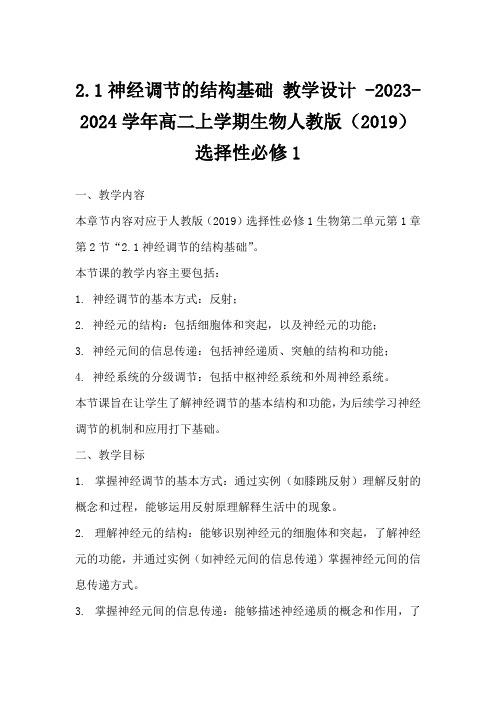 2.1 神经调节的结构基础 教学设计 -2023-2024 学年高二上学期生物人教版（2019）选择性必修 1

一、教学内容

本章节内容对应于人教版（2019）选择性必修 1 生物第二单元第 1 章第 2 节“2.1 神经调节的结构基础”。

本节课的教学内容主要包括：

1. 神经调节的基本方式：反射；

2. 神经元的结构：包括细胞体和突起，以及神经元的功能；

3. 神经元间的信息传递：包括神经递质、突触的结构和功能；

4. 神经系统的分级调节：包括中枢神经系统和外周神经系统。

本节课旨在让学生了解神经调节的基本结构和功能，为后续学习神经调节的机制和应用打下基础。

二、教学目标

1. 掌握神经调节的基本方式：通过实例（如膝跳反射）理解反射的概念和过程，能够运用反射原理解释生活中的现象。

2. 理解神经元的结构：能够识别神经元的细胞体和突起，了解神经元的功能，并通过实例（如神经元间的信息传递）掌握神经元间的信息传递方式。

3. 掌握神经元间的信息传递：能够描述神经递质的概念和作用，了